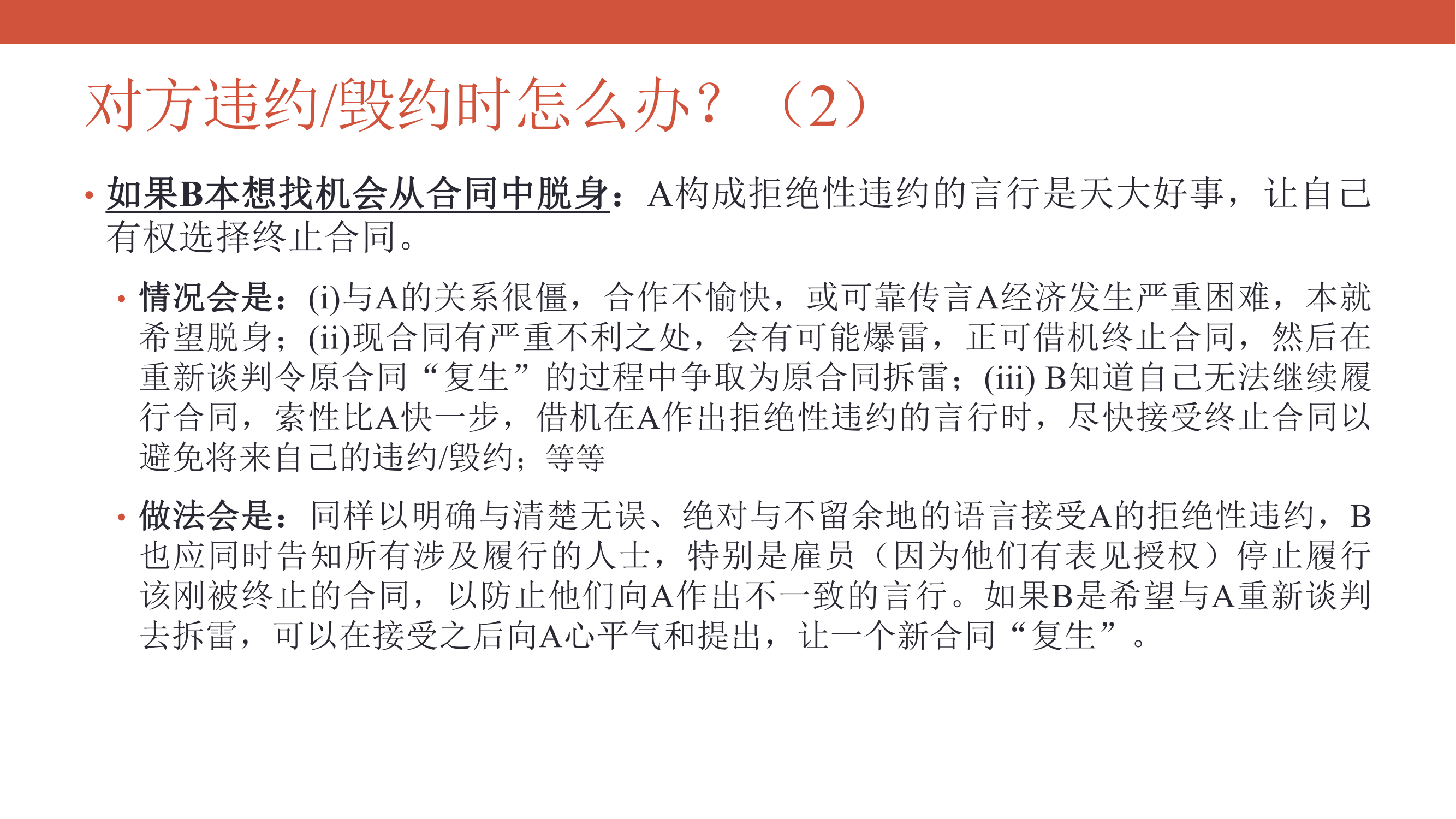 对方违约/毁约时怎么办？（2）

• 如果B本想找机会从合同中脱身：A构成拒绝性违约的言行是天大好事，让自己有权选择终止合同。

• 情况会是：(i)与A的关系很僵，合作不愉快，或可靠传言A经济发生严重困难，本就希望脱身；(ii)现合同有严重不利之处，会有可能爆雷，正可借机终止合同，然后在重新谈判令原合同“复生”的过程中争取为原合同拆雷；(iii) B知道自己无法继续履行合同，索性比A快一步，借机在A作出拒绝性违约的言行时，尽快接受终止合同以避免将来自己的违约/毁约；等等

• 做法会是：同样以明确与清楚无误、绝对与不留余地的语言接受A的拒绝性违约，B也应同时告知所有涉及履行的人士，特别是雇员（因为他们有表见授权）停止履行该刚被终止的合同，以防止他们向A作出不一致的言行。如果B是希望与A重新谈判去拆雷，可以在接受之后向A心平气和提出，让一个新合同“复生”。